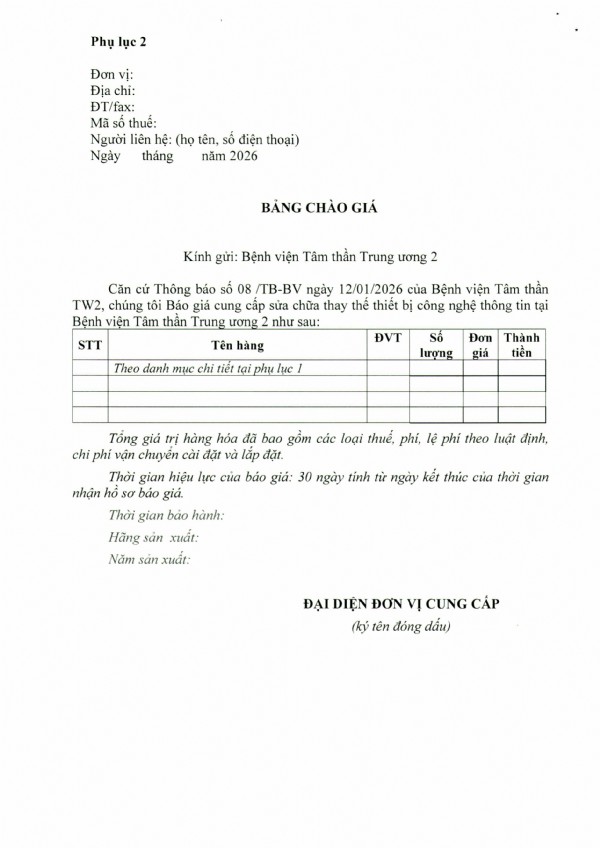 Phụ lục 2

Đơn vị:
Địa chỉ:
ĐT/fax:
Mã số thuế:
Người liên hệ: (họ tên, số điện thoại)
Ngày tháng năm 2026

BẢNG CHÀO GIÁ

Kính gửi: Bệnh viện Tâm thần Trung ương 2

Căn cứ Thông báo số 08 /TB-BV ngày 12/01/2026 của Bệnh viện Tâm thần TW2, chúng tôi Báo giá cung cấp sửa chữa thay thế thiết bị công nghệ thông tin tại Bệnh viện Tâm thần Trung ương 2 như sau:

| STT | Tên hàng | ĐVT | Số lượng | Đơn giá | Thành tiền |
|---|---|---|---|---|---|
| | Theo danh mục chi tiết tại phụ lục 1 | | | | |
| | | | | | |
| | | | | | |
| | | | | | |

Tổng giá trị hàng hóa đã bao gồm các loại thuế, phí, lệ phí theo luật định, chi phí vận chuyển cài đặt và lắp đặt.

Thời gian hiệu lực của báo giá: 30 ngày tính từ ngày kết thúc của thời gian nhận hồ sơ báo giá.

Thời gian bảo hành:

Hãng sản xuất:

Năm sản xuất:

ĐẠI DIỆN ĐƠN VỊ CUNG CẤP
(ký tên đóng dấu)